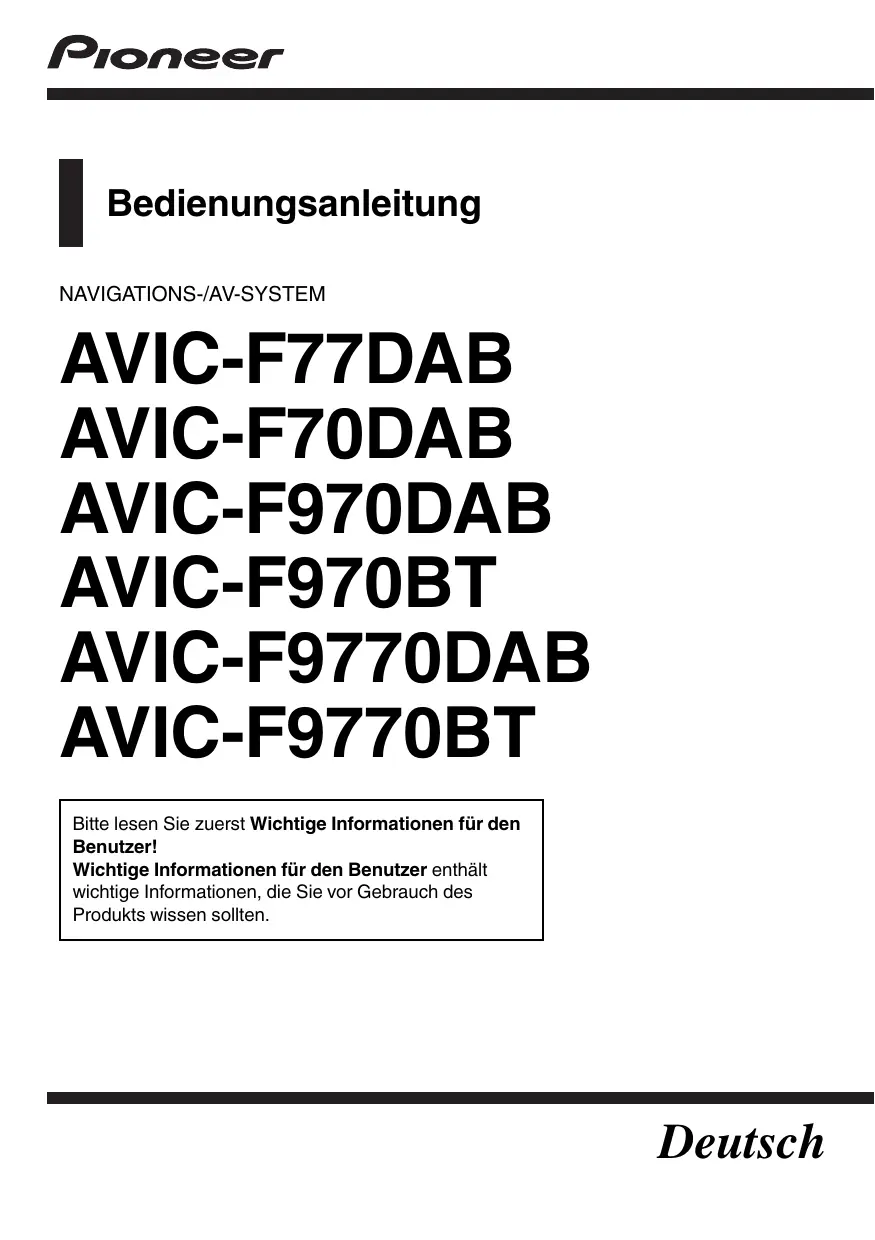 Pioneer

Bedienungsanleitung

NAVIGATIONS-/AV-SYSTEM

AVIC-F77DAB
AVIC-F70DAB
AVIC-F970DAB
AVIC-F970BT
AVIC-F9770DAB
AVIC-F9770BT

Bitte lesen Sie zuerst Wichtige Informationen für den Benutzer!
Wichtige Informationen für den Benutzer enthält wichtige Informationen, die Sie vor Gebrauch des Produkts wissen sollten.

Deutsch